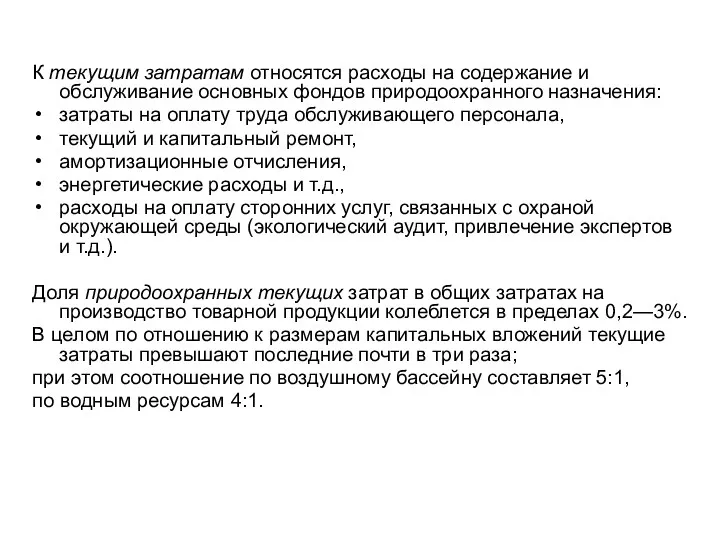 К текущим затратам относятся расходы на содержание и обслуживание основных фондов природоохранного назначения:
• затраты на оплату труда обслуживающего персонала,
• текущий и капитальный ремонт,
• амортизационные отчисления,
• энергетические расходы и т.д.,
• расходы на оплату сторонних услуг, связанных с охраной окружающей среды (экологический аудит, привлечение экспертов и т.д.).

Доля природоохранных текущих затрат в общих затратах на производство товарной продукции колеблется в пределах 0,2—3%.
В целом по отношению к размерам капитальных вложений текущие затраты превышают последние почти в три раза;
при этом соотношение по воздушному бассейну составляет 5:1,
по водным ресурсам 4:1.